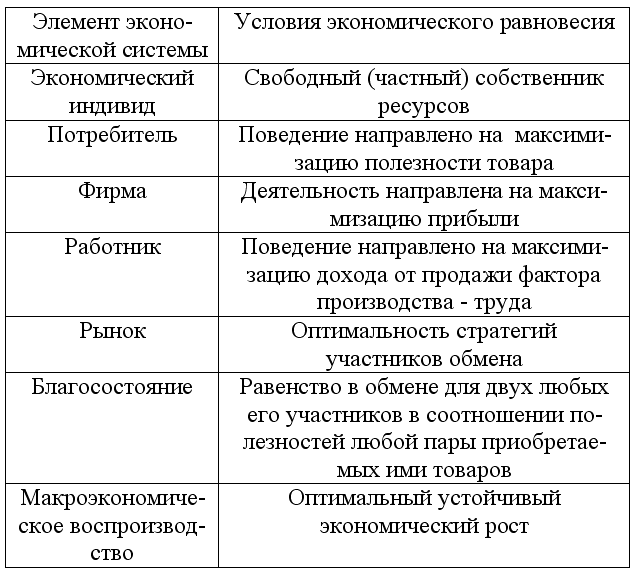 | Элемент экономической системы | Условия экономического равновесия |
|---|---|
| Экономический индивид | Свободный (частный) собственник ресурсов |
| Потребитель | Поведение направлено на максимизацию полезности товара |
| Фирма | Деятельность направлена на максимизацию прибыли |
| Работник | Поведение направлено на максимизацию дохода от продажи фактора производства - труда |
| Рынок | Оптимальность стратегий участников обмена |
| Благосостояние | Равенство в обмене для двух любых его участников в соотношении полезностей любой пары приобретаемых ими товаров |
| Макроэкономическое воспроизводство | Оптимальный устойчивый экономический рост |